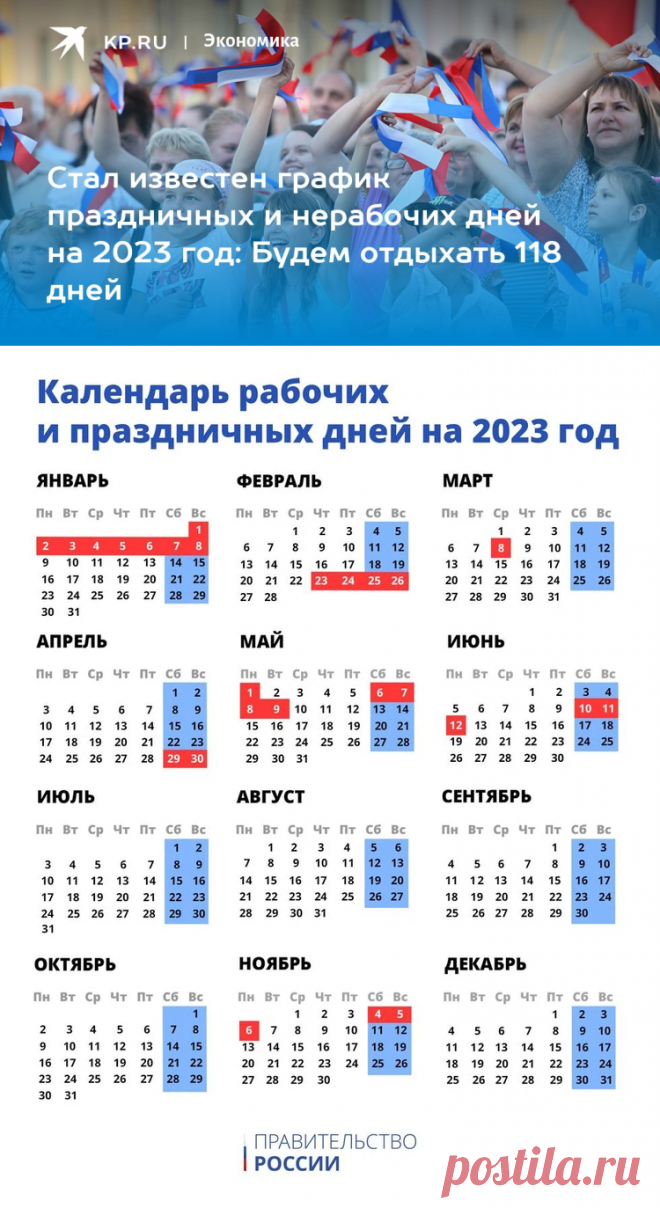 KP.RU | Экономика

Стал известен график праздничных и нерабочих дней на 2023 год: Будем отдыхать 118 дней

Календарь рабочих и праздничных дней на 2023 год

ЯНВАРЬ

| Пн | Вт | Ср | Чт | Пт | Сб | Вс |
|---|---|---|---|---|---|---|
| | | | | | | 1 |
| 2 | 3 | 4 | 5 | 6 | 7 | 8 |
| 9 | 10 | 11 | 12 | 13 | 14 | 15 |
| 16 | 17 | 18 | 19 | 20 | 21 | 22 |
| 23 | 24 | 25 | 26 | 27 | 28 | 29 |
| 30 | 31 | | | | | |

ФЕВРАЛЬ

| Пн | Вт | Ср | Чт | Пт | Сб | Вс |
|---|---|---|---|---|---|---|
| | | 1 | 2 | 3 | 4 | 5 |
| 6 | 7 | 8 | 9 | 10 | 11 | 12 |
| 13 | 14 | 15 | 16 | 17 | 18 | 19 |
| 20 | 21 | 22 | 23 | 24 | 25 | 26 |
| 27 | 28 | | | | | |

МАРТ

| Пн | Вт | Ср | Чт | Пт | Сб | Вс |
|---|---|---|---|---|---|---|
| | | 1 | 2 | 3 | 4 | 5 |
| 6 | 7 | 8 | 9 | 10 | 11 | 12 |
| 13 | 14 | 15 | 16 | 17 | 18 | 19 |
| 20 | 21 | 22 | 23 | 24 | 25 | 26 |
| 27 | 28 | 29 | 30 | 31 | | |

АПРЕЛЬ

| Пн | Вт | Ср | Чт | Пт | Сб | Вс |
|---|---|---|---|---|---|---|
| | | | | | 1 | 2 |
| 3 | 4 | 5 | 6 | 7 | 8 | 9 |
| 10 | 11 | 12 | 13 | 14 | 15 | 16 |
| 17 | 18 | 19 | 20 | 21 | 22 | 23 |
| 24 | 25 | 26 | 27 | 28 | 29 | 30 |

МАЙ

| Пн | Вт | Ср | Чт | Пт | Сб | Вс |
|---|---|---|---|---|---|---|
| 1 | 2 | 3 | 4 | 5 | 6 | 7 |
| 8 | 9 | 10 | 11 | 12 | 13 | 14 |
| 15 | 16 | 17 | 18 | 19 | 20 | 21 |
| 22 | 23 | 24 | 25 | 26 | 27 | 28 |
| 29 | 30 | 31 | | | | |

ИЮНЬ

| Пн | Вт | Ср | Чт | Пт | Сб | Вс |
|---|---|---|---|---|---|---|
| | | | 1 | 2 | 3 | 4 |
| 5 | 6 | 7 | 8 | 9 | 10 | 11 |
| 12 | 13 | 14 | 15 | 16 | 17 | 18 |
| 19 | 20 | 21 | 22 | 23 | 24 | 25 |
| 26 | 27 | 28 | 29 | 30 | | |

ИЮЛЬ

| Пн | Вт | Ср | Чт | Пт | Сб | Вс |
|---|---|---|---|---|---|---|
| | | | | | 1 | 2 |
| 3 | 4 | 5 | 6 | 7 | 8 | 9 |
| 10 | 11 | 12 | 13 | 14 | 15 | 16 |
| 17 | 18 | 19 | 20 | 21 | 22 | 23 |
| 24 | 25 | 26 | 27 | 28 | 29 | 30 |
| 31 | | | | | | |

АВГУСТ

| Пн | Вт | Ср | Чт | Пт | Сб | Вс |
|---|---|---|---|---|---|---|
| | 1 | 2 | 3 | 4 | 5 | 6 |
| 7 | 8 | 9 | 10 | 11 | 12 | 13 |
| 14 | 15 | 16 | 17 | 18 | 19 | 20 |
| 21 | 22 | 23 | 24 | 25 | 26 | 27 |
| 28 | 29 | 30 | 31 | | | |

СЕНТЯБРЬ

| Пн | Вт | Ср | Чт | Пт | Сб | Вс |
|---|---|---|---|---|---|---|
| | | | | 1 | 2 | 3 |
| 4 | 5 | 6 | 7 | 8 | 9 | 10 |
| 11 | 12 | 13 | 14 | 15 | 16 | 17 |
| 18 | 19 | 20 | 21 | 22 | 23 | 24 |
| 25 | 26 | 27 | 28 | 29 | 30 | |

ОКТЯБРЬ

| Пн | Вт | Ср | Чт | Пт | Сб | Вс |
|---|---|---|---|---|---|---|
| | | | | | | 1 |
| 2 | 3 | 4 | 5 | 6 | 7 | 8 |
| 9 | 10 | 11 | 12 | 13 | 14 | 15 |
| 16 | 17 | 18 | 19 | 20 | 21 | 22 |
| 23 | 24 | 25 | 26 | 27 | 28 | 29 |
| 30 | 31 | | | | | |

НОЯБРЬ

| Пн | Вт | Ср | Чт | Пт | Сб | Вс |
|---|---|---|---|---|---|---|
| | | 1 | 2 | 3 | 4 | 5 |
| 6 | 7 | 8 | 9 | 10 | 11 | 12 |
| 13 | 14 | 15 | 16 | 17 | 18 | 19 |
| 20 | 21 | 22 | 23 | 24 | 25 | 26 |
| 27 | 28 | 29 | 30 | | | |

ДЕКАБРЬ

| Пн | Вт | Ср | Чт | Пт | Сб | Вс |
|---|---|---|---|---|---|---|
| | | | | 1 | 2 | 3 |
| 4 | 5 | 6 | 7 | 8 | 9 | 10 |
| 11 | 12 | 13 | 14 | 15 | 16 | 17 |
| 18 | 19 | 20 | 21 | 22 | 23 | 24 |
| 25 | 26 | 27 | 28 | 29 | 30 | 31 |

ПРАВИТЕЛЬСТВО РОССИИ

postila.ru